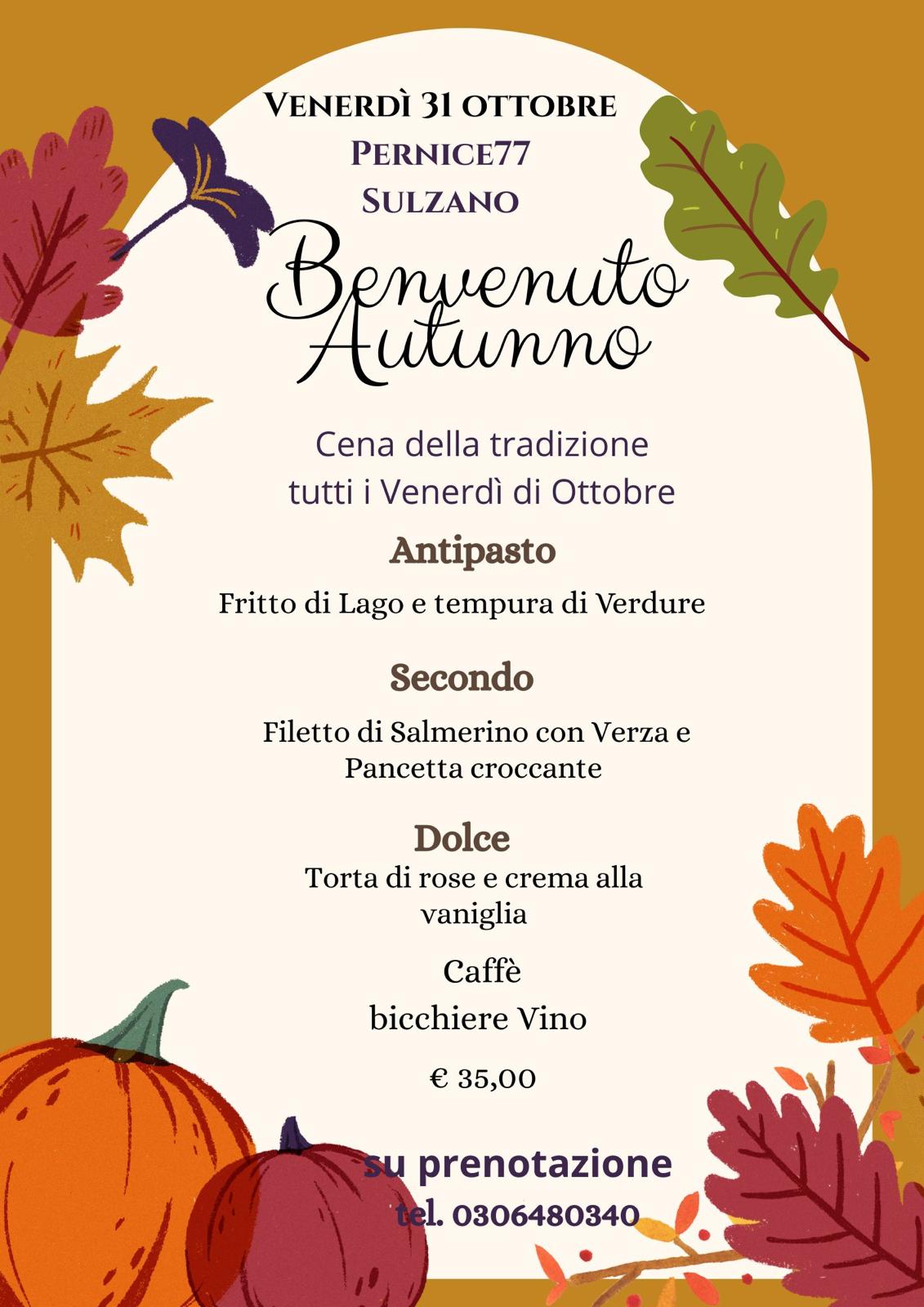 Venerdì 31 ottobre
Pernice77
Sulzano

Benvenuto
Autunno

Cena della tradizione
tutti i Venerdì di Ottobre

Antipasto

Fritto di Lago e tempura di Verdure

Secondo

Filetto di Salmerino con Verza e Pancetta croccante

Dolce

Torta di rose e crema alla vaniglia

Caffè
bicchiere Vino

€ 35,00

su prenotazione
tel. 0306480340